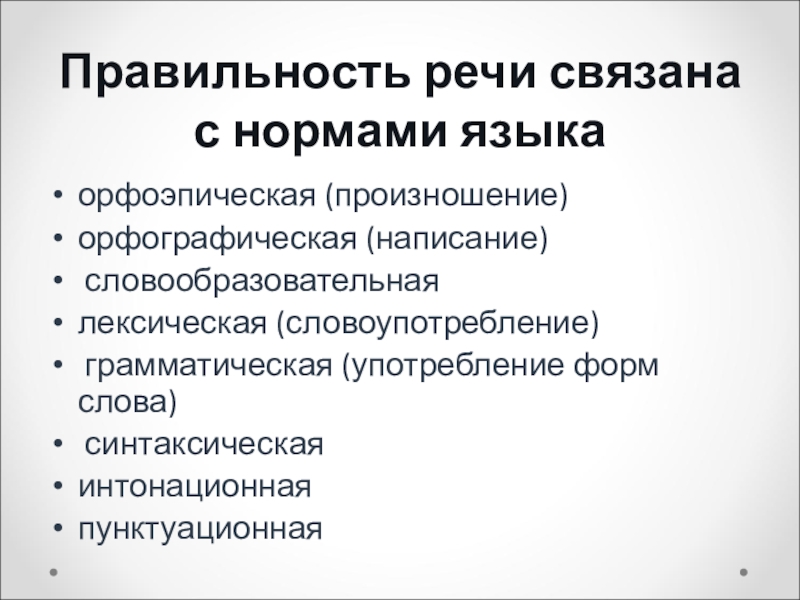 Правильность речи связана с нормами языка

• орфоэпическая (произношение)
• орфографическая (написание)
• словообразовательная
• лексическая (словоупотребление)
• грамматическая (употребление форм слова)
• синтаксическая
• интонационная
• пунктуационная